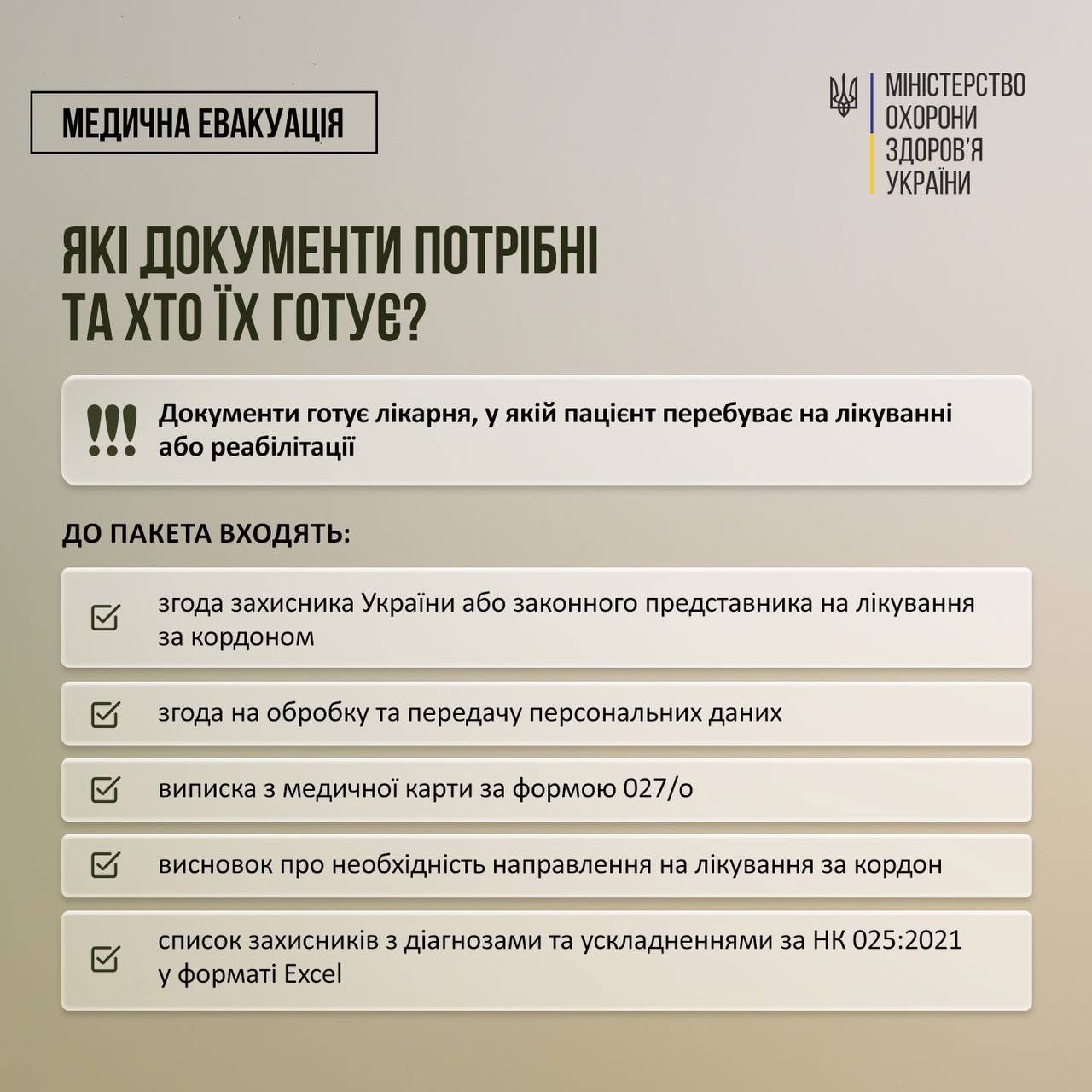 МЕДИЧНА ЕВАКУАЦІЯ

МІНІСТЕРСТВО ОХОРОНИ ЗДОРОВ'Я УКРАЇНИ

ЯКІ ДОКУМЕНТИ ПОТРІБНІ ТА ХТО ЇХ ГОТУЄ?

!!! Документи готує лікарня, у якій пацієнт перебуває на лікуванні або реабілітації

ДО ПАКЕТА ВХОДЯТЬ:

згода захисника України або законного представника на лікування за кордоном

згода на обробку та передачу персональних даних

виписка з медичної карти за формою 027/о

висновок про необхідність направлення на лікування за кордон

список захисників з діагнозами та ускладненнями за НК 025:2021 у форматі Excel